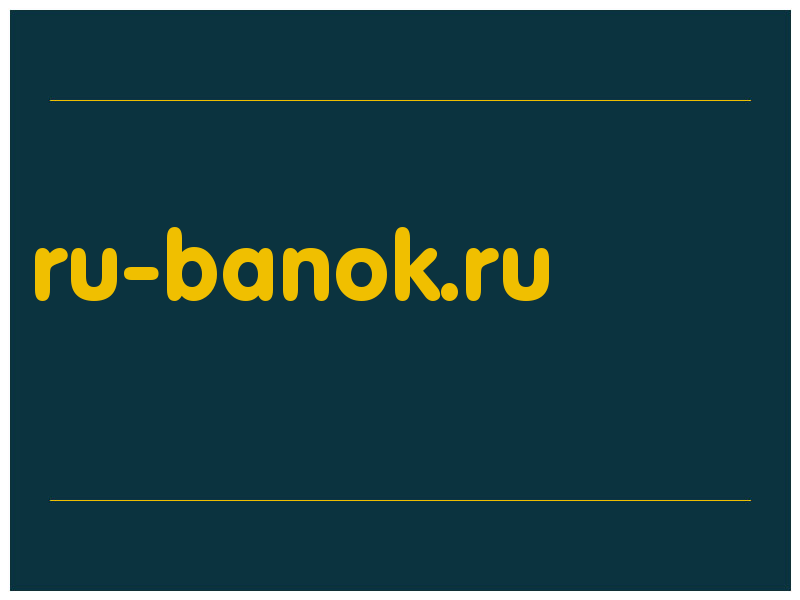 ru-banok.ru